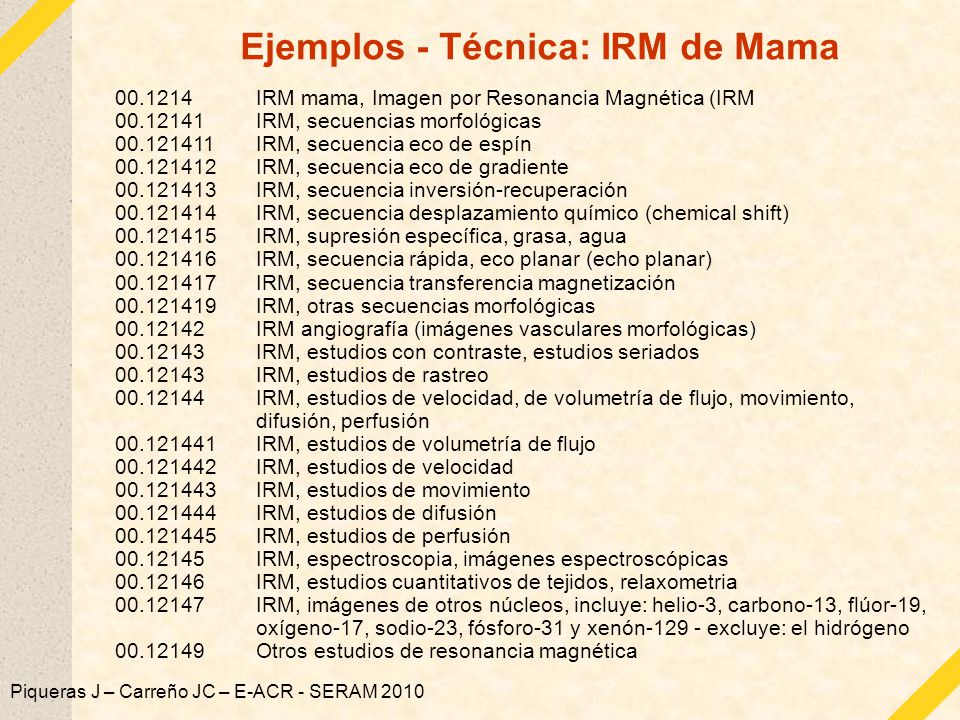 Ejemplos - Técnica: IRM de Mama

00.1214 IRM mama, Imagen por Resonancia Magnética (IRM
00.12141 IRM, secuencias morfológicas
00.121411 IRM, secuencia eco de espín
00.121412 IRM, secuencia eco de gradiente
00.121413 IRM, secuencia inversión-recuperación
00.121414 IRM, secuencia desplazamiento químico (chemical shift)
00.121415 IRM, supresión específica, grasa, agua
00.121416 IRM, secuencia rápida, eco planar (echo planar)
00.121417 IRM, secuencia transferencia magnetización
00.121419 IRM, otras secuencias morfológicas
00.12142 IRM angiografía (imágenes vasculares morfológicas)
00.12143 IRM, estudios con contraste, estudios seriados
00.12143 IRM, estudios de rastreo
00.12144 IRM, estudios de velocidad, de volumetría de flujo, movimiento, difusión, perfusión
00.121441 IRM, estudios de volumetría de flujo
00.121442 IRM, estudios de velocidad
00.121443 IRM, estudios de movimiento
00.121444 IRM, estudios de difusión
00.121445 IRM, estudios de perfusión
00.12145 IRM, espectroscopia, imágenes espectroscópicas
00.12146 IRM, estudios cuantitativos de tejidos, relaxometria
00.12147 IRM, imágenes de otros núcleos, incluye: helio-3, carbono-13, flúor-19, oxígeno-17, sodio-23, fósforo-31 y xenón-129 - excluye: el hidrógeno
00.12149 Otros estudios de resonancia magnética

Piqueras J – Carreño JC – E-ACR - SERAM 2010